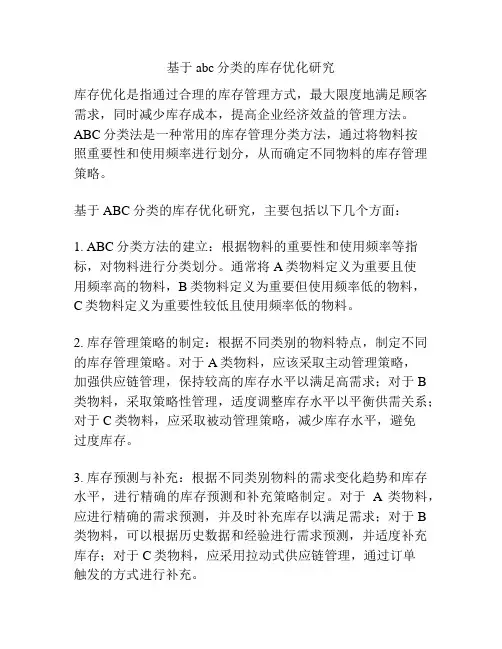 基于 abc 分类的库存优化研究

库存优化是指通过合理的库存管理方式，最大限度地满足顾客需求，同时减少库存成本，提高企业经济效益的管理方法。ABC 分类法是一种常用的库存管理分类方法，通过将物料按照重要性和使用频率进行划分，从而确定不同物料的库存管理策略。

基于 ABC 分类的库存优化研究，主要包括以下几个方面：

1. ABC 分类方法的建立：根据物料的重要性和使用频率等指标，对物料进行分类划分。通常将 A 类物料定义为重要且使用频率高的物料，B 类物料定义为重要但使用频率低的物料，C 类物料定义为重要性较低且使用频率低的物料。

2. 库存管理策略的制定：根据不同类别的物料特点，制定不同的库存管理策略。对于 A 类物料，应该采取主动管理策略，加强供应链管理，保持较高的库存水平以满足高需求；对于 B 类物料，采取策略性管理，适度调整库存水平以平衡供需关系；对于 C 类物料，应采取被动管理策略，减少库存水平，避免过度库存。

3. 库存预测与补充：根据不同类别物料的需求变化趋势和库存水平，进行精确的库存预测和补充策略制定。对于 A 类物料，应进行精确的需求预测，并及时补充库存以满足需求；对于 B 类物料，可以根据历史数据和经验进行需求预测，并适度补充库存；对于 C 类物料，应采用拉动式供应链管理，通过订单触发的方式进行补充。